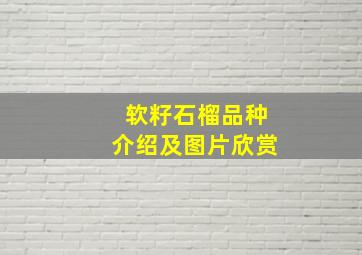 软籽石榴品种
介绍及图片欣赏